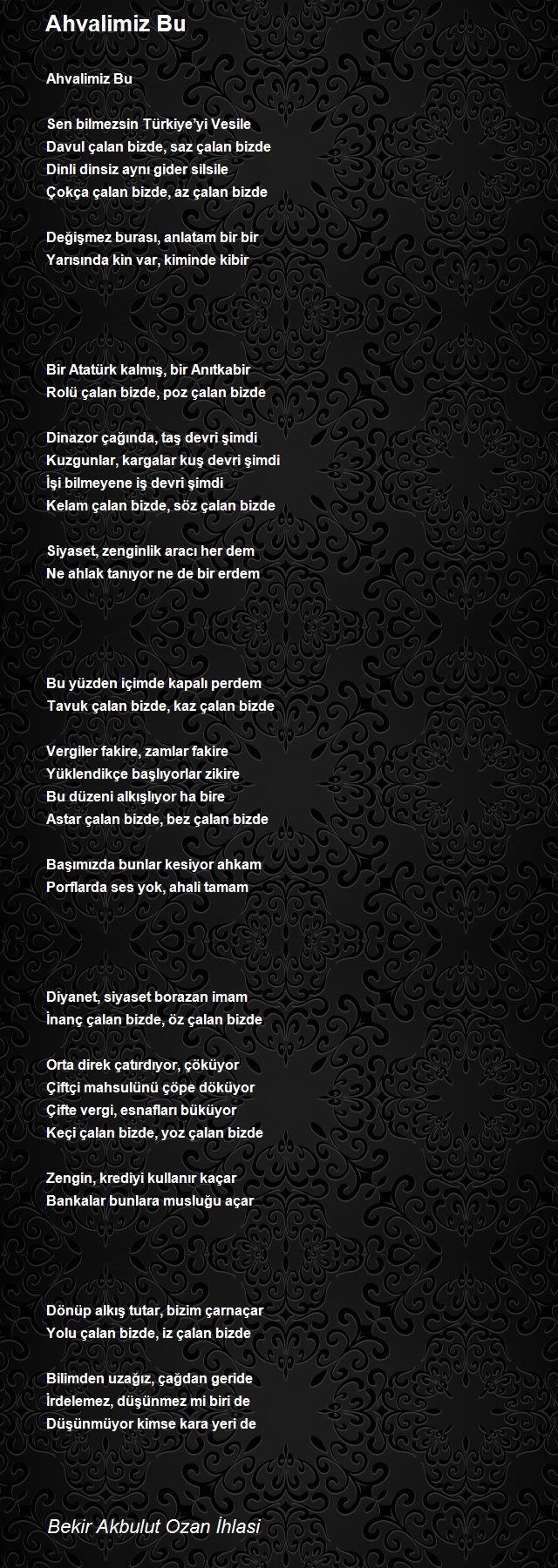 Ahvalimiz Bu

Ahvalimiz Bu

Sen bilmezsin Türkiye'yi Vesile
Davul çalan bizde, saz çalan bizde
Dinli dinsiz aynı gider silsile
Çokça çalan bizde, az çalan bizde

Değişmez burası, anlatam bir bir
Yarısında kin var, kiminde kibir

Bir Atatürk kalmış, bir Anıtkabir
Rolü çalan bizde, poz çalan bizde

Dinazor çağında, taş devri şimdi
Kuzgunlar, kargalar kuş devri şimdi
İşi bilmeyene iş devri şimdi
Kelam çalan bizde, söz çalan bizde

Siyaset, zenginlik aracı her dem
Ne ahlak tanıyor ne de bir erdem

Bu yüzden içimde kapalı perdem
Tavuk çalan bizde, kaz çalan bizde

Vergiler fakire, zamlar fakire
Yüklendikçe başlıyorlar zikire
Bu düzeni alkışlıyor ha bire
Astar çalan bizde, bez çalan bizde

Başımızda bunlar kesiyor ahkam
Porflarda ses yok, ahali tamam

Diyanet, siyaset borazan imam
İnanç çalan bizde, öz çalan bizde

Orta direk çatırdıyor, çöküyor
Çiftçi mahsulünü çöpe döküyor
Çifte vergi, esnafları büküyor
Keçi çalan bizde, yoz çalan bizde

Zengin, krediyi kullanır kaçar
Bankalar bunlara musluğu açar

Dönüp alkış tutar, bizim çarnaçar
Yolu çalan bizde, iz çalan bizde

Bilimden uzağız, çağdan geride
İrdelemez, düşünmez mi biri de
Düşünmüyor kimse kara yeri de

Bekir Akbulut Ozan İhlasi